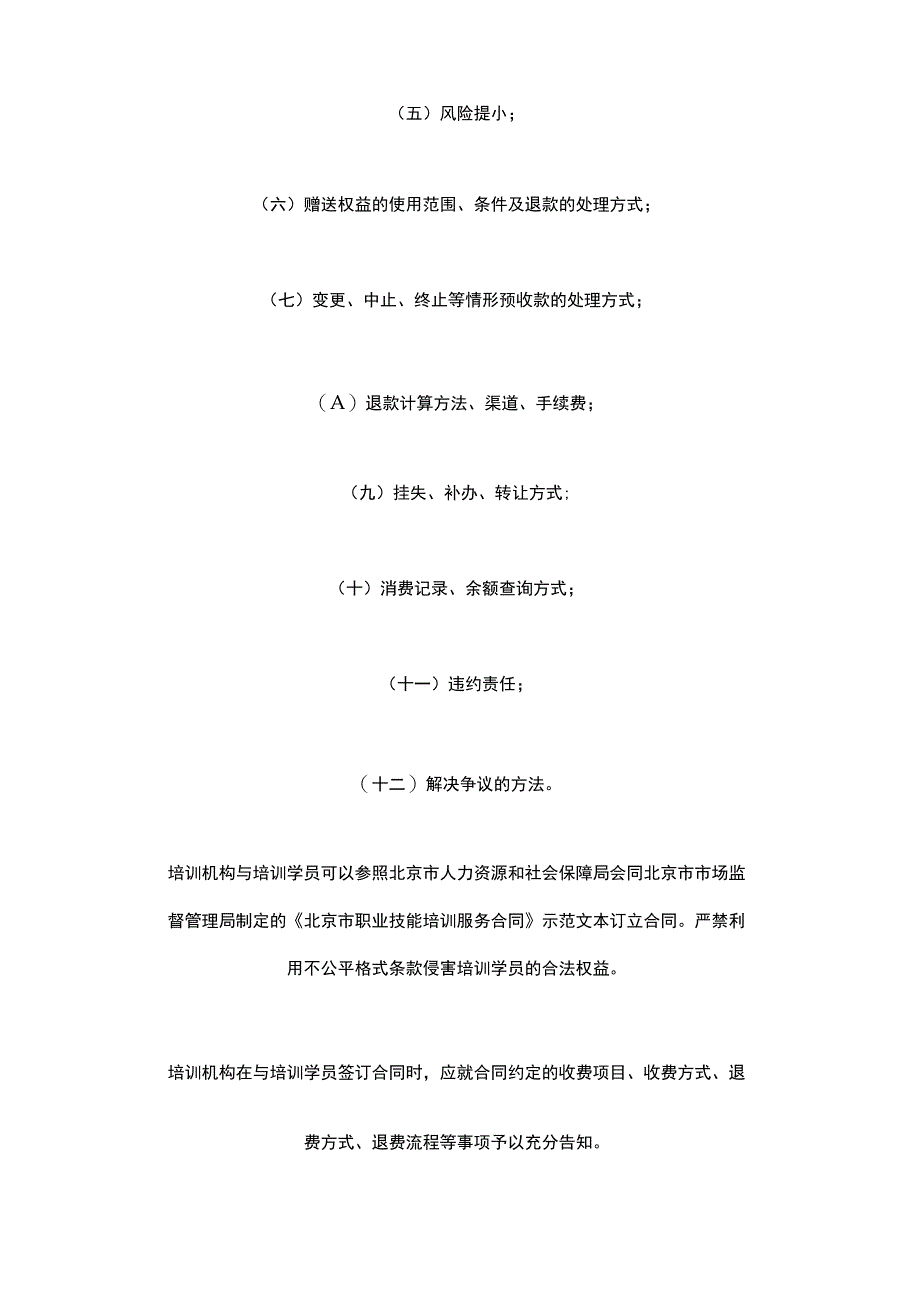 （五）风险提小；

（六）赠送权益的使用范围、条件及退款的处理方式；

（七）变更、中止、终止等情形预收款的处理方式；

（A）退款计算方法、渠道、手续费；

（九）挂失、补办、转让方式;

（十）消费记录、余额查询方式；

（十一）违约责任；

（十二）解决争议的方法。

培训机构与培训学员可以参照北京市人力资源和社会保障局会同北京市市场监督管理局制定的《北京市职业技能培训服务合同》示范文本订立合同。严禁利用不公平格式条款侵害培训学员的合法权益。

培训机构在与培训学员签订合同时，应就合同约定的收费项目、收费方式、退费方式、退费流程等事项予以充分告知。